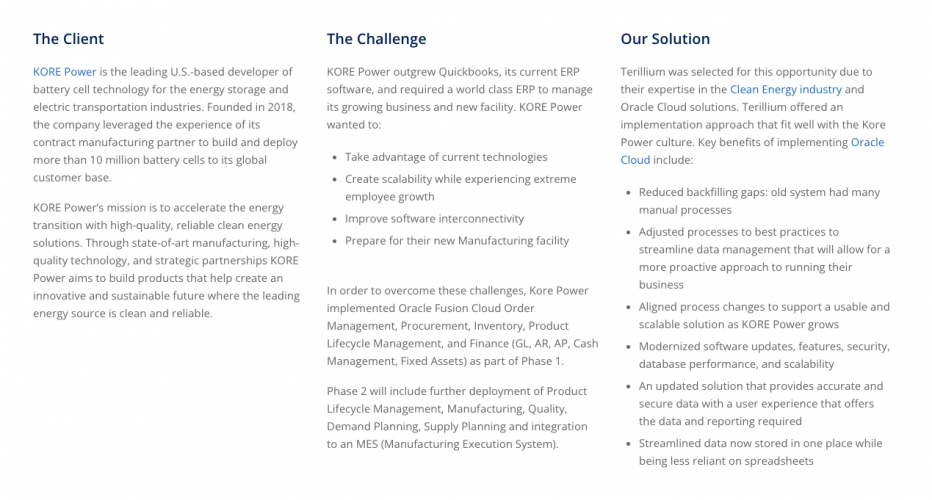 The Client

KORE Power is the leading U.S.-based developer of battery cell technology for the energy storage and electric transportation industries. Founded in 2018, the company leveraged the experience of its contract manufacturing partner to build and deploy more than 10 million battery cells to its global customer base.

KORE Power's mission is to accelerate the energy transition with high-quality, reliable clean energy solutions. Through state-of-art manufacturing, high-quality technology, and strategic partnerships KORE Power aims to build products that help create an innovative and sustainable future where the leading energy source is clean and reliable.

The Challenge

KORE Power outgrew Quickbooks, its current ERP software, and required a world class ERP to manage its growing business and new facility. KORE Power wanted to:

- Take advantage of current technologies
- Create scalability while experiencing extreme employee growth
- Improve software interconnectivity
- Prepare for their new Manufacturing facility

In order to overcome these challenges, Kore Power implemented Oracle Fusion Cloud Order Management, Procurement, Inventory, Product Lifecycle Management, and Finance (GL, AR, AP, Cash Management, Fixed Assets) as part of Phase 1.

Phase 2 will include further deployment of Product Lifecycle Management, Manufacturing, Quality, Demand Planning, Supply Planning and integration to an MES (Manufacturing Execution System).

Our Solution

Terillium was selected for this opportunity due to their expertise in the Clean Energy industry and Oracle Cloud solutions. Terillium offered an implementation approach that fit well with the Kore Power culture. Key benefits of implementing Oracle Cloud include:

- Reduced backfilling gaps: old system had many manual processes
- Adjusted processes to best practices to streamline data management that will allow for a more proactive approach to running their business
- Aligned process changes to support a usable and scalable solution as KORE Power grows
- Modernized software updates, features, security, database performance, and scalability
- An updated solution that provides accurate and secure data with a user experience that offers the data and reporting required
- Streamlined data now stored in one place while being less reliant on spreadsheets